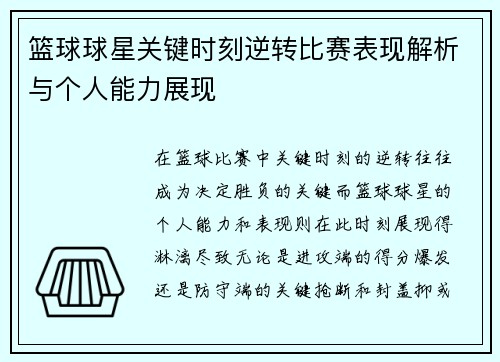 篮球球星关键时刻逆转比赛表现解析与个人能力展现

在篮球比赛中关键时刻的逆转往往成为决定胜负的关键而篮球球星的个人能力和表现则在此时刻展现得淋漓尽致无论是进攻端的得分爆发还是防守端的关键抢断和封盖抑或